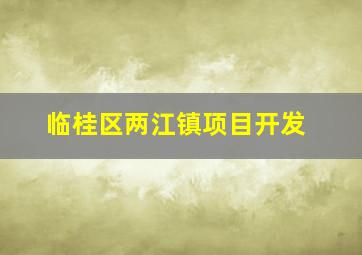 临桂区两江镇项目开发